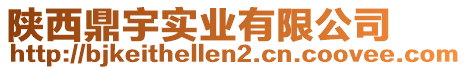 陕西鼎宇实业有限公司
http://bjkeithellen2.cn.coovee.com